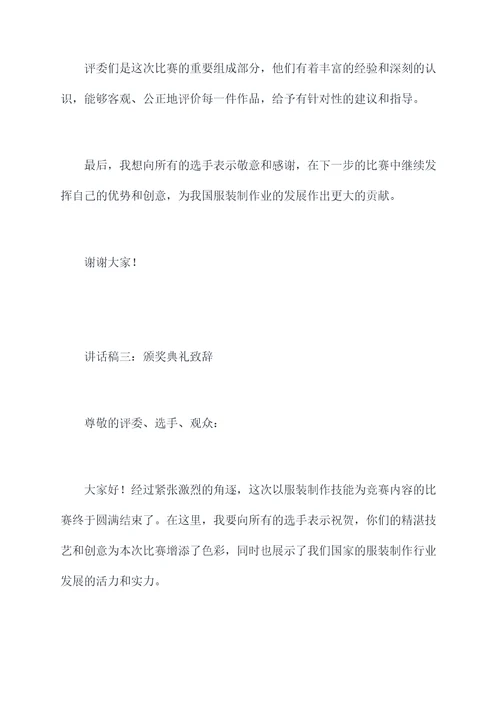 评委们是这次比赛的重要组成部分，他们有着丰富的经验和深刻的认识，能够客观、公正地评价每一件作品，给予有针对性的建议和指导。

最后，我想向所有的选手表示敬意和感谢，在下一步的比赛中继续发挥自己的优势和创意，为我国服装制作业的发展作出更大的贡献。

谢谢大家！

讲话稿三：颁奖典礼致辞

尊敬的评委、选手、观众：

大家好！经过紧张激烈的角逐，这次以服装制作技能为竞赛内容的比赛终于圆满结束了。在这里，我要向所有的选手表示祝贺，你们的精湛技艺和创意为本次比赛增添了色彩，同时也展示了我们国家的服装制作行业发展的活力和实力。